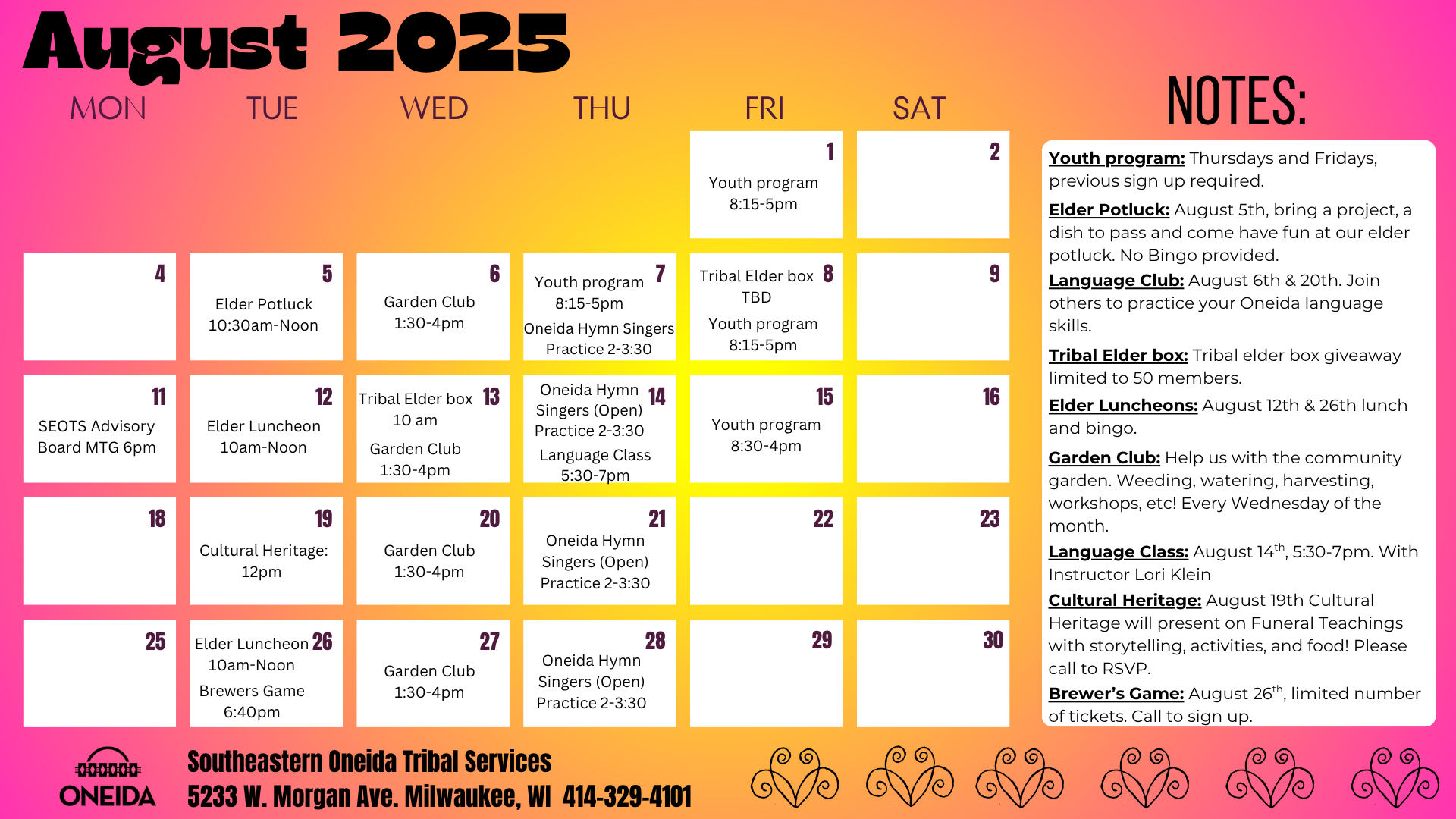 August 2025

| MON | TUE | WED | THU | FRI | SAT |
|---|---|---|---|---|---|
| | | | | 1 Youth program 8:15-5pm | 2 |
| 4 | 5 Elder Potluck 10:30am-Noon | 6 Garden Club 1:30-4pm | 7 Youth program 8:15-5pm Oneida Hymn Singers Practice 2-3:30 | 8 Tribal Elder box TBD Youth program 8:15-5pm | 9 |
| 11 SEOTS Advisory Board MTG 6pm | 12 Elder Luncheon 10am-Noon | 13 Tribal Elder box 10 am Garden Club 1:30-4pm | 14 Oneida Hymn Singers (Open) Practice 2-3:30 Language Class 5:30-7pm | 15 Youth program 8:30-4pm | 16 |
| 18 | 19 Cultural Heritage: 12pm | 20 Garden Club 1:30-4pm | 21 Oneida Hymn Singers (Open) Practice 2-3:30 | 22 | 23 |
| 25 | 26 Elder Luncheon 10am-Noon Brewers Game 6:40pm | 27 Garden Club 1:30-4pm | 28 Oneida Hymn Singers (Open) Practice 2-3:30 | 29 | 30 |

NOTES:

Youth program: Thursdays and Fridays, previous sign up required.

Elder Potluck: August 5th, bring a project, a dish to pass and come have fun at our elder potluck. No Bingo provided.

Language Club: August 6th & 20th. Join others to practice your Oneida language skills.

Tribal Elder box: Tribal elder box giveaway limited to 50 members.

Elder Luncheons: August 12th & 26th lunch and bingo.

Garden Club: Help us with the community garden. Weeding, watering, harvesting, workshops, etc! Every Wednesday of the month.

Language Class: August 14$^{th}$, 5:30-7pm. With Instructor Lori Klein

Cultural Heritage: August 19th Cultural Heritage will present on Funeral Teachings with storytelling, activities, and food! Please call to RSVP.

Brewer's Game: August 26$^{th}$, limited number of tickets. Call to sign up.

ONEIDA

Southeastern Oneida Tribal Services
5233 W. Morgan Ave. Milwaukee, WI 414-329-4101